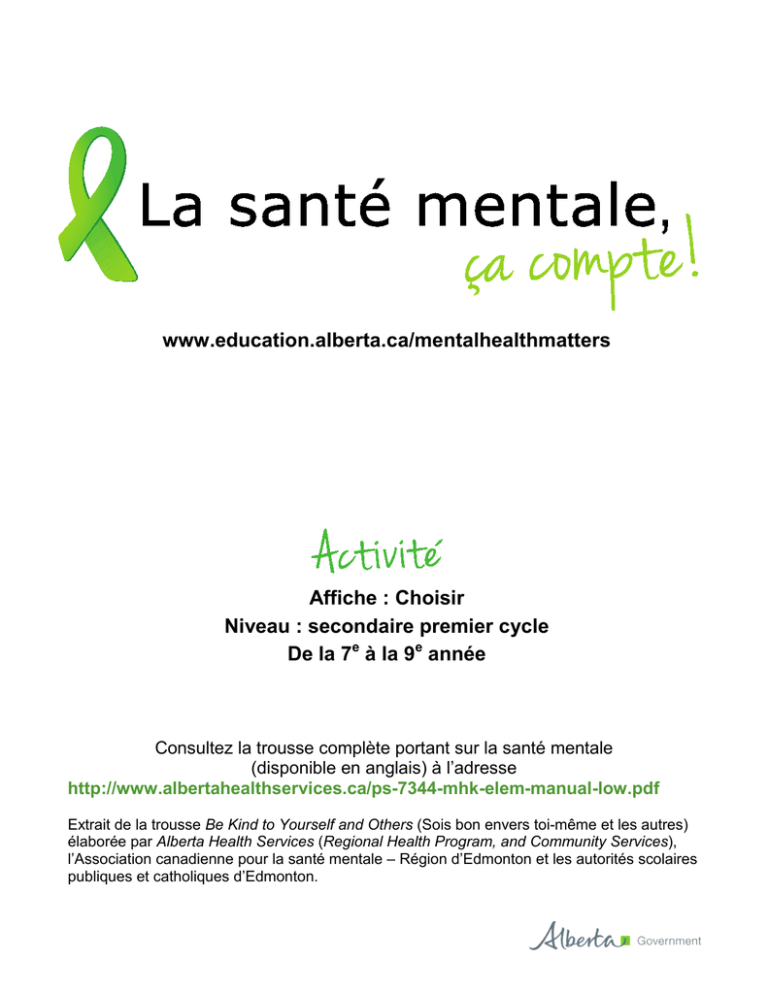 La santé mentale,
ça compte!

www.education.alberta.ca/mentalhealthmatters

Activité

Affiche : Choisir
Niveau : secondaire premier cycle
De la 7$^{e}$ à la 9$^{e}$ année

Consultez la trousse complète portant sur la santé mentale (disponible en anglais) à l'adresse
http://www.albertahealthservices.ca/ps-7344-mhk-elem-manual-low.pdf

Extrait de la trousse Be Kind to Yourself and Others (Sois bon envers toi-même et les autres) élaborée par Alberta Health Services (Regional Health Program, and Community Services), l'Association canadienne pour la santé mentale – Région d'Edmonton et les autorités scolaires publiques et catholiques d'Edmonton.

Alberta Government